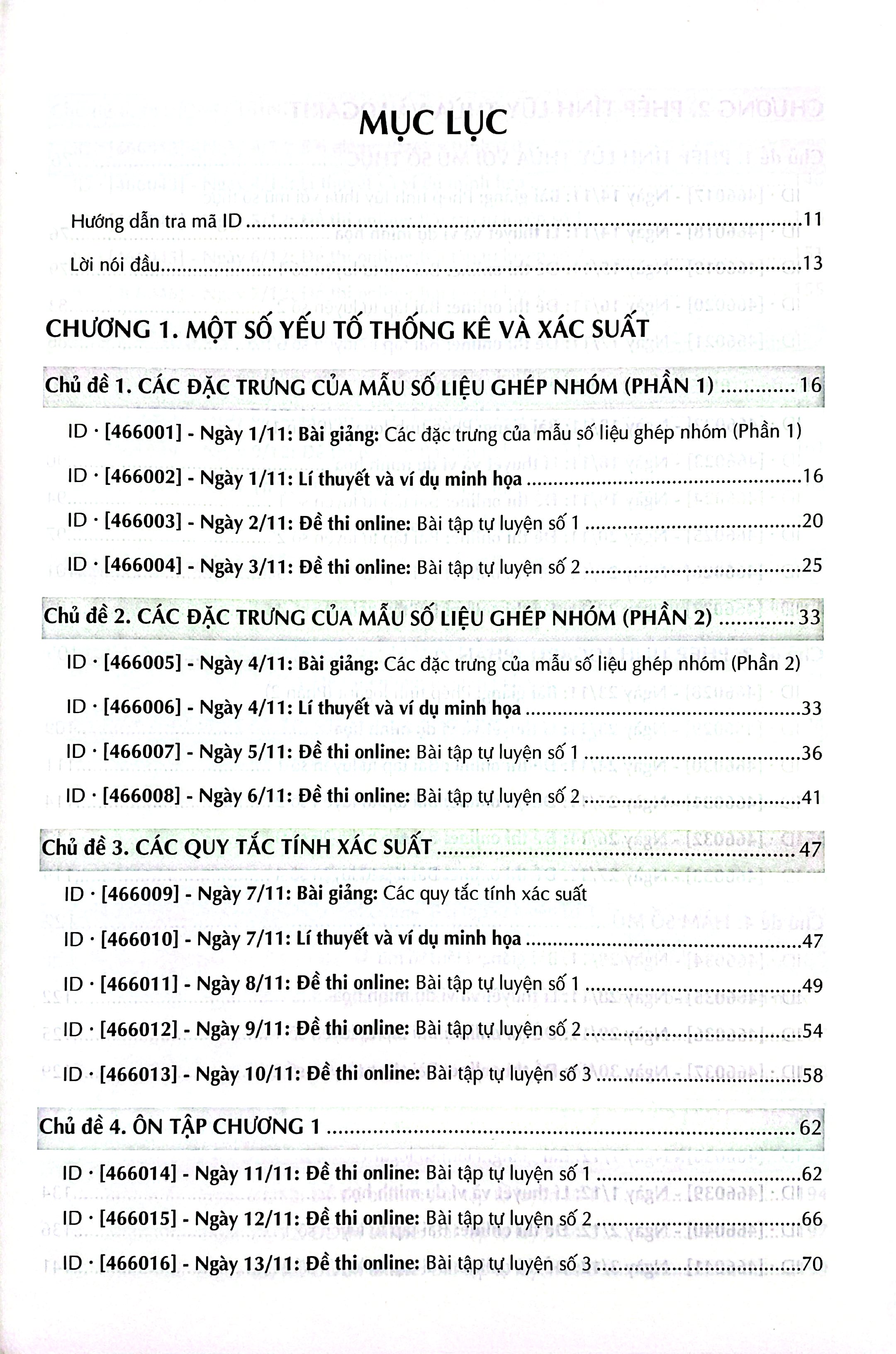 MỤC LỤC

Hướng dẫn tra mã ID 11

Lời nói đầu 13

CHƯƠNG 1. MỘT SỐ YẾU TỐ THỐNG KÊ VÀ XÁC SUẤT

Chủ đề 1. CÁC ĐẶC TRƯNG CỦA MẪU SỐ LIỆU GHÉP NHÓM (PHẦN 1) 16

ID · [466001] - Ngày 1/11: Bài giảng: Các đặc trưng của mẫu số liệu ghép nhóm (Phần 1)

ID · [466002] - Ngày 1/11: Lí thuyết và ví dụ minh họa 16

ID · [466003] - Ngày 2/11: Đề thi online: Bài tập tự luyện số 1 20

ID · [466004] - Ngày 3/11: Đề thi online: Bài tập tự luyện số 2 25

Chủ đề 2. CÁC ĐẶC TRƯNG CỦA MẪU SỐ LIỆU GHÉP NHÓM (PHẦN 2) 33

ID · [466005] - Ngày 4/11: Bài giảng: Các đặc trưng của mẫu số liệu ghép nhóm (Phần 2)

ID · [466006] - Ngày 4/11: Lí thuyết và ví dụ minh họa 33

ID · [466007] - Ngày 5/11: Đề thi online: Bài tập tự luyện số 1 36

ID · [466008] - Ngày 6/11: Đề thi online: Bài tập tự luyện số 2 41

Chủ đề 3. CÁC QUY TẮC TÍNH XÁC SUẤT 47

ID · [466009] - Ngày 7/11: Bài giảng: Các quy tắc tính xác suất

ID · [466010] - Ngày 7/11: Lí thuyết và ví dụ minh họa 47

ID · [466011] - Ngày 8/11: Đề thi online: Bài tập tự luyện số 1 49

ID · [466012] - Ngày 9/11: Đề thi online: Bài tập tự luyện số 2 54

ID · [466013] - Ngày 10/11: Đề thi online: Bài tập tự luyện số 3 58

Chủ đề 4. ÔN TẬP CHƯƠNG 1 62

ID · [466014] - Ngày 11/11: Đề thi online: Bài tập tự luyện số 1 62

ID · [466015] - Ngày 12/11: Đề thi online: Bài tập tự luyện số 2 66

ID · [466016] - Ngày 13/11: Đề thi online: Bài tập tự luyện số 3 70